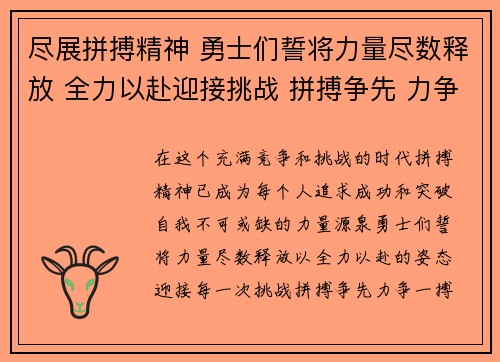 尽展拼搏精神 勇士们誓将力量尽数释放 全力以赴迎接挑战 拼搏争先 力争

在这个充满竞争和挑战的时代拼搏精神已成为每个人追求成功和突破自我不可或缺的力量源泉勇士们誓将力量尽数释放以全力以赴的姿态迎接每一次挑战拼搏争先力争一搏